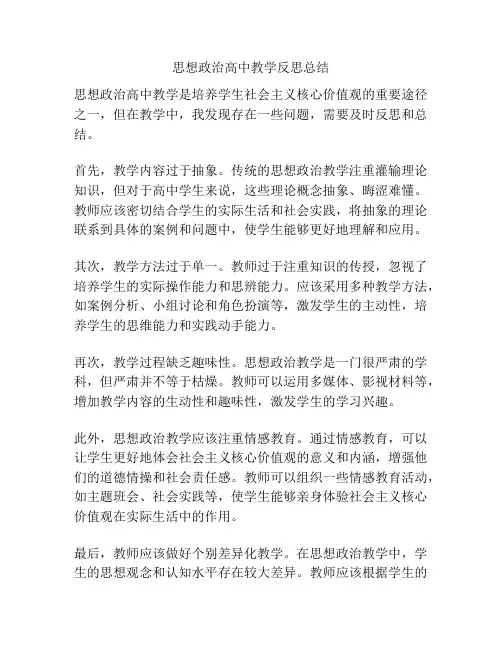 思想政治高中教学反思总结

思想政治高中教学是培养学生社会主义核心价值观的重要途径之一，但在教学中，我发现存在一些问题，需要及时反思和总结。

首先，教学内容过于抽象。传统的思想政治教学注重灌输理论知识，但对于高中学生来说，这些理论概念抽象、晦涩难懂。教师应该密切结合学生的实际生活和社会实践，将抽象的理论联系到具体的案例和问题中，使学生能够更好地理解和应用。

其次，教学方法过于单一。教师过于注重知识的传授，忽视了培养学生的实际操作能力和思辨能力。应该采用多种教学方法，如案例分析、小组讨论和角色扮演等，激发学生的主动性，培养学生的思维能力和实践动手能力。

再次，教学过程缺乏趣味性。思想政治教学是一门很严肃的学科，但严肃并不等于枯燥。教师可以运用多媒体、影视材料等，增加教学内容的生动性和趣味性，激发学生的学习兴趣。

此外，思想政治教学应该注重情感教育。通过情感教育，可以让学生更好地体会社会主义核心价值观的意义和内涵，增强他们的道德情操和社会责任感。教师可以组织一些情感教育活动，如主题班会、社会实践等，使学生能够亲身体验社会主义核心价值观在实际生活中的作用。

最后，教师应该做好个别差异化教学。在思想政治教学中，学生的思想观念和认知水平存在较大差异。教师应该根据学生的